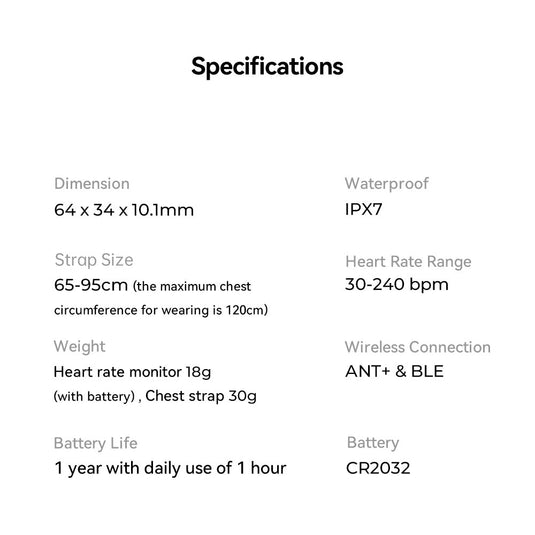 Specifications

Dimension
64 x 34 x 10.1mm

Strap Size
65-95cm (the maximum chest circumference for wearing is 120cm)

Weight
Heart rate monitor 18g (with battery) , Chest strap 30g

Battery Life
1 year with daily use of 1 hour

Waterproof
IPX7

Heart Rate Range
30-240 bpm

Wireless Connection
ANT+ & BLE

Battery
CR2032